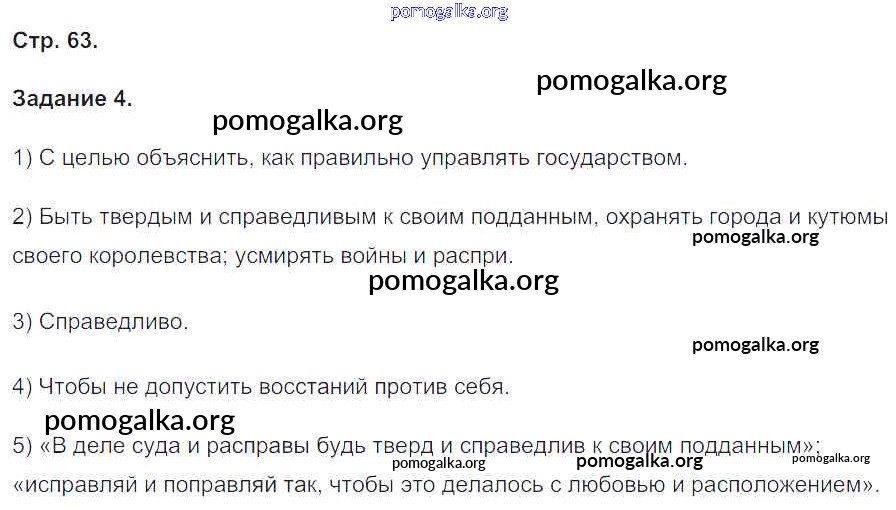 Стр. 63.

Задание 4.

1) С целью объяснить, как правильно управлять государством.

2) Быть твердым и справедливым к своим подданным, охранять города и кутюмы своего королевства; усмирять войны и распри.

3) Справедливо.

4) Чтобы не допустить восстаний против себя.

5) «В деле суда и расправы будь тверд и справедлив к своим подданным»; «исправляй и поправляй так, чтобы это делалось с любовью и расположением».

pomogalka.org